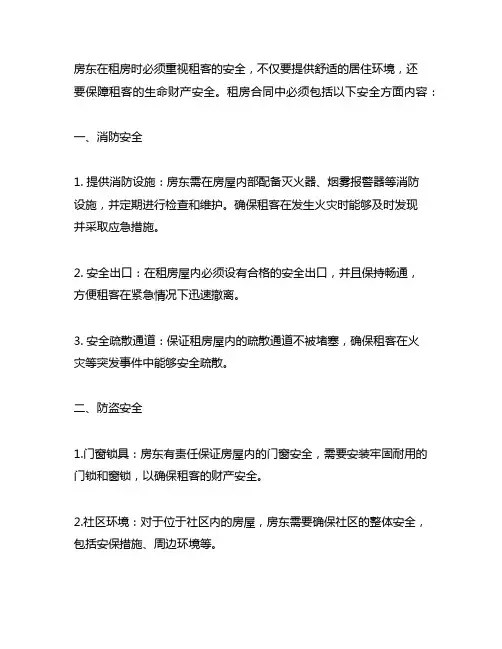 房东在租房时必须重视租客的安全，不仅要提供舒适的居住环境，还要保障租客的生命财产安全。租房合同中必须包括以下安全方面内容：

一、消防安全

1. 提供消防设施：房东需在房屋内部配备灭火器、烟雾报警器等消防设施，并定期进行检查和维护。确保租客在发生火灾时能够及时发现并采取应急措施。

2. 安全出口：在租房屋内必须设有合格的安全出口，并且保持畅通，方便租客在紧急情况下迅速撤离。

3. 安全疏散通道：保证租房屋内的疏散通道不被堵塞，确保租客在火灾等突发事件中能够安全疏散。

二、防盗安全

1.门窗锁具：房东有责任保证房屋内的门窗安全，需要安装牢固耐用的门锁和窗锁，以确保租客的财产安全。

2.社区环境：对于位于社区内的房屋，房东需要确保社区的整体安全，包括安保措施、周边环境等。